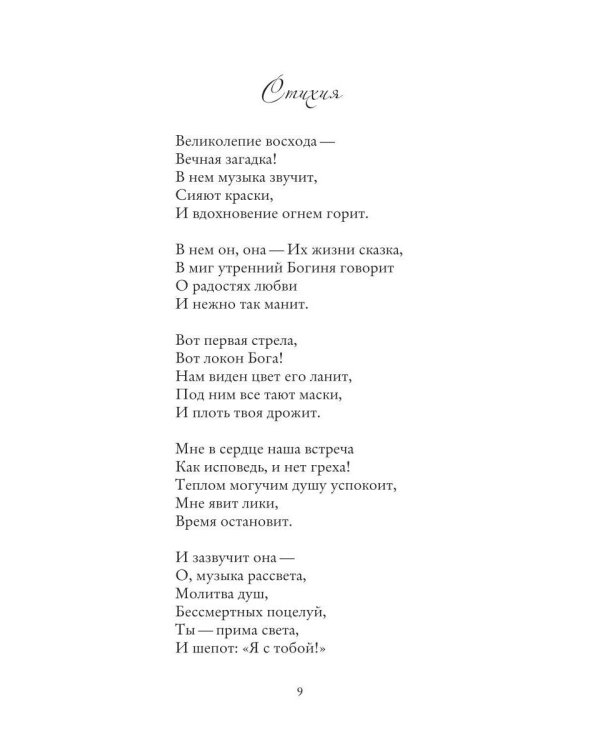 Стихия

Великолепие восхода —
Вечная загадка!
В нем музыка звучит,
Сияют краски,
И вдохновение огнем горит.

В нем он, она — Их жизни сказка,
В миг утренний Богиня говорит
О радостях любви
И нежно так манит.

Вот первая стрела,
Вот локон Бога!
Нам виден цвет его ланит,
Под ним все тают маски,
И плоть твоя дрожит.

Мне в сердце наша встреча
Как исповедь, и нет греха!
Теплом могучим душу успокоит,
Мне явит лики,
Время остановит.

И зазвучит она —
О, музыка рассвета,
Молитва душ,
Бессмертных поцелуй,
Ты — прима света,
И шепот: «Я с тобой!»

9